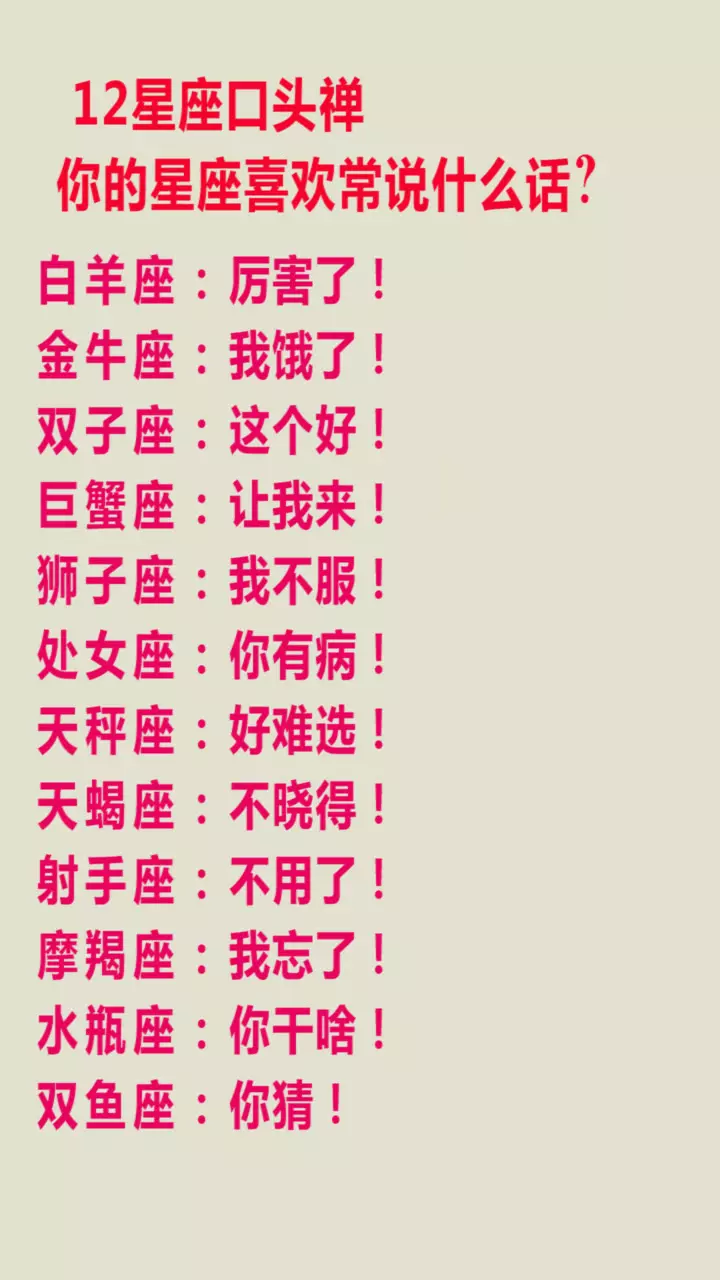 12星座口头禅
你的星座喜欢常说什么话?

白羊座：厉害了！
金牛座：我饿了！
双子座：这个好！
巨蟹座：让我来！
狮子座：我不服！
处女座：你有病！
天秤座：好难选！
天蝎座：不晓得！
射手座：不用了！
摩羯座：我忘了！
水瓶座：你干啥！
双鱼座：你猜！